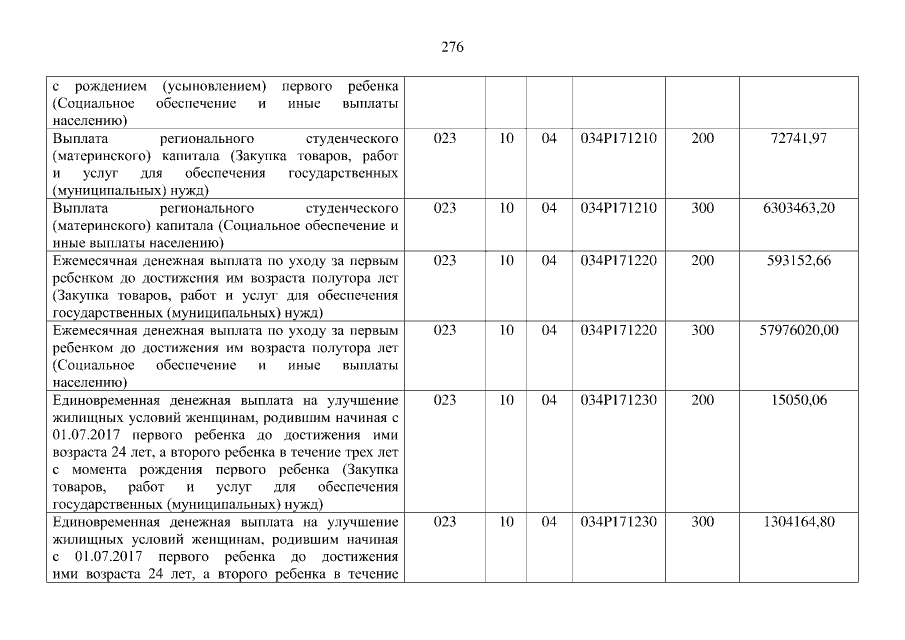 276

| с рождением (усыновлением) первого ребенка (Социальное обеспечение и иные выплаты населению) | | | | | | |
|---|---|---|---|---|---|---|
| Выплата регионального студенческого (материнского) капитала (Закупка товаров, работ и услуг для обеспечения государственных (муниципальных) нужд) | 023 | 10 | 04 | 034P171210 | 200 | 72741,97 |
| Выплата регионального студенческого (материнского) капитала (Социальное обеспечение и иные выплаты населению) | 023 | 10 | 04 | 034P171210 | 300 | 6303463,20 |
| Ежемесячная денежная выплата по уходу за первым ребенком до достижения им возраста полутора лет (Закупка товаров, работ и услуг для обеспечения государственных (муниципальных) нужд) | 023 | 10 | 04 | 034P171220 | 200 | 593152,66 |
| Ежемесячная денежная выплата по уходу за первым ребенком до достижения им возраста полутора лет (Социальное обеспечение и иные выплаты населению) | 023 | 10 | 04 | 034P171220 | 300 | 57976020,00 |
| Единовременная денежная выплата на улучшение жилищных условий женщинам, родившим начиная с 01.07.2017 первого ребенка до достижения ими возраста 24 лет, а второго ребенка в течение трех лет с момента рождения первого ребенка (Закупка товаров, работ и услуг для обеспечения государственных (муниципальных) нужд) | 023 | 10 | 04 | 034P171230 | 200 | 15050,06 |
| Единовременная денежная выплата на улучшение жилищных условий женщинам, родившим начиная с 01.07.2017 первого ребенка до достижения ими возраста 24 лет, а второго ребенка в течение | 023 | 10 | 04 | 034P171230 | 300 | 1304164,80 |